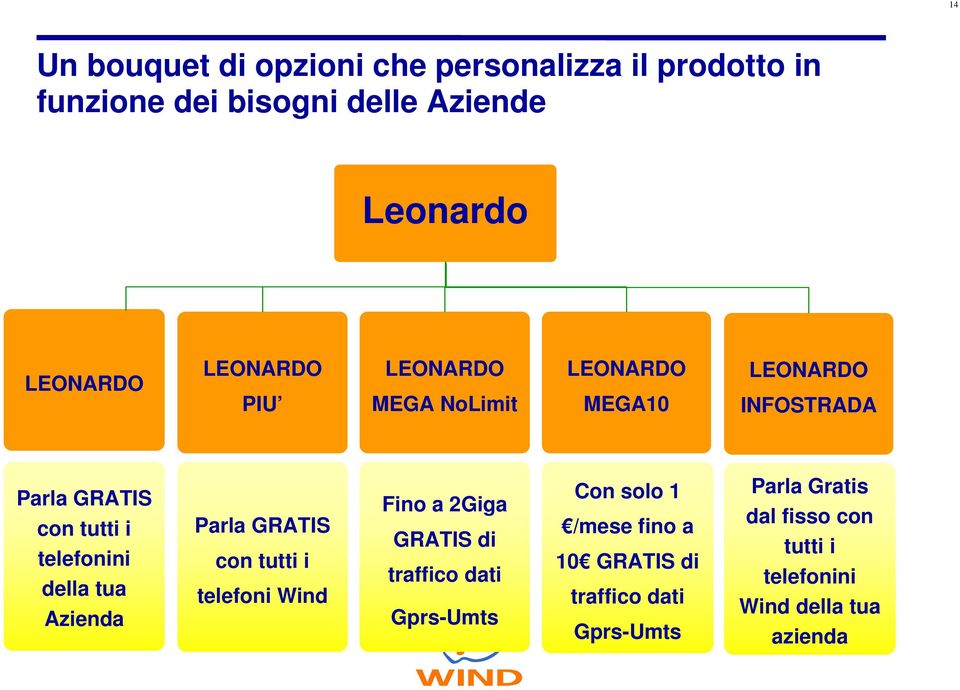 14

Un bouquet di opzioni che personalizza il prodotto in funzione dei bisogni delle Aziende

Leonardo

LEONARDO

LEONARDO PIU'

LEONARDO MEGA NoLimit

LEONARDO MEGA10

LEONARDO INFOSTRADA

Parla GRATIS con tutti i telefonini della tua Azienda

Parla GRATIS con tutti i telefoni Wind

Fino a 2Giga GRATIS di traffico dati Gprs-Umts

Con solo 1 €/mese fino a 10€ GRATIS di traffico dati Gprs-Umts

Parla Gratis dal fisso con tutti i telefonini Wind della tua azienda

WIND